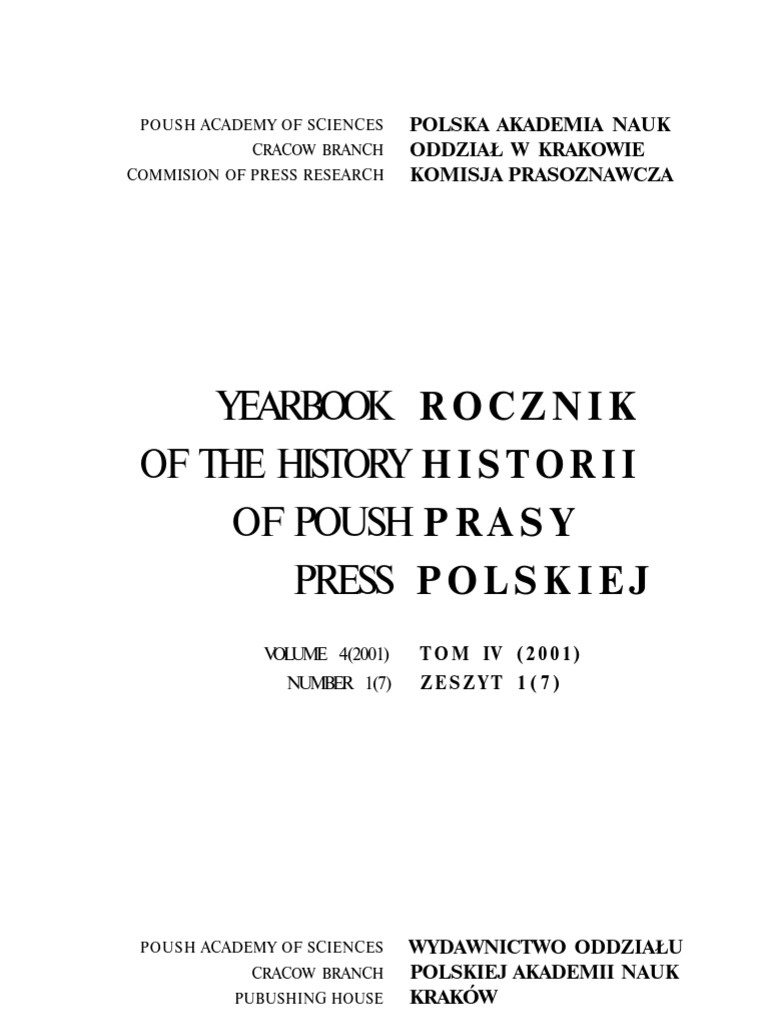 POUSH ACADEMY OF SCIENCES
CRACOW BRANCH
COMMISION OF PRESS RESEARCH

POLSKA AKADEMIA NAUK
ODDZIAŁ W KRAKOWIE
KOMISJA PRASOZNAWCZA

YEARBOOK
OF THE HISTORY
OF POUSH
PRESS

ROCZNIK
HISTORII
PRASY
POLSKIEJ

VOLUME 4(2001)
NUMBER 1(7)

TOM IV (2001)
ZESZYT 1(7)

POUSH ACADEMY OF SCIENCES
CRACOW BRANCH
PUBUSHING HOUSE

WYDAWNICTWO ODDZIAŁU
POLSKIEJ AKADEMII NAUK
KRAKÓW